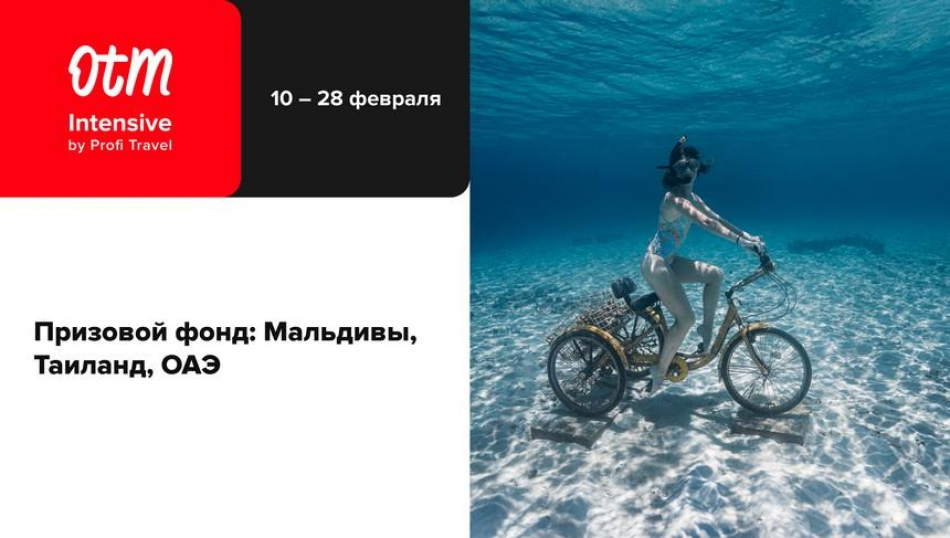 OTM
Intensive
by Profi Travel

10 – 28 февраля

Призовой фонд: Мальдивы, Таиланд, ОАЭ